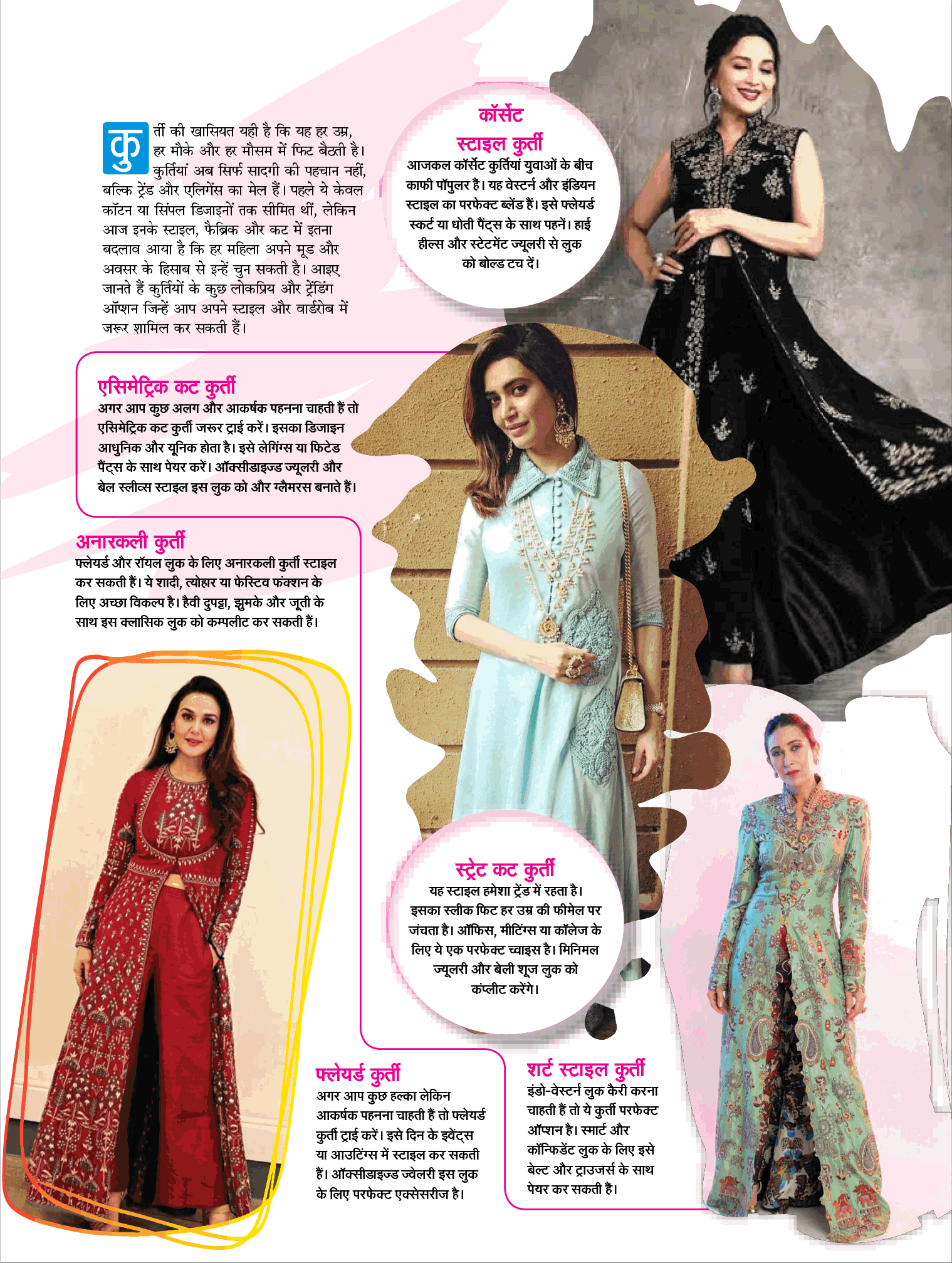 कुर्ती की खासियत यही है कि यह हर उम्र, हर मौके और हर मौसम में फिट बैठती है। कुर्तियां अब सिर्फ सादगी की पहचान नहीं, बल्कि ट्रेंड और एलिगेंस का मेल हैं। पहले ये केवल कॉटन या सिंपल डिजाइनों तक सीमित थीं, लेकिन आज इनके स्टाइल, फैब्रिक और कट में इतना बदलाव आया है कि हर महिला अपने मूड और अवसर के हिसाब से इन्हें चुन सकती है। आइए जानते हैं कुर्तियों के कुछ लोकप्रिय और ट्रेंडिंग ऑप्शन जिन्हें आप अपने स्टाइल और वार्डरोब में जरूर शामिल कर सकती हैं।

कॉर्सेट स्टाइल कुर्ती
आजकल कॉर्सेट कुर्तियां युवाओं के बीच काफी पॉपुलर हैं। यह वेस्टर्न और इंडियन स्टाइल का परफेक्ट ब्लेंड हैं। इसे फ्लेयर्ड स्कर्ट या धोती पैंट्स के साथ पहनें। हाई हील्स और स्टेटमेंट ज्यूलरी से लुक को बोल्ड टच दें।

एसिमेट्रिक कट कुर्ती
अगर आप कुछ अलग और आकर्षक पहनना चाहती हैं तो एसिमेट्रिक कट कुर्ती जरूर ट्राई करें। इसका डिजाइन आधुनिक और यूनिक होता है। इसे लेगिंग्स या फिटेड पैंट्स के साथ पेयर करें। ऑक्सीडाइज्ड ज्यूलरी और बेल स्लीव्स स्टाइल इस लुक को और ग्लैमरस बनाते हैं।

अनारकली कुर्ती
फ्लेयर्ड और रॉयल लुक के लिए अनारकली कुर्ती स्टाइल कर सकती हैं। ये शादी, त्योहार या फेस्टिव फंक्शन के लिए अच्छा विकल्प है। हैवी दुपट्टा, झुमके और जूती के साथ इस क्लासिक लुक को कम्पलीट कर सकती हैं।

स्ट्रेट कट कुर्ती
यह स्टाइल हमेशा ट्रेंड में रहता है। इसका स्लीक फिट हर उम्र की फीमेल पर जंचता है। ऑफिस, मीटिंग्स या कॉलेज के लिए ये एक परफेक्ट च्वाइस है। मिनिमल ज्यूलरी और बेली शूज लुक को कंप्लीट करेंगे।

फ्लेयर्ड कुर्ती
अगर आप कुछ हल्का लेकिन आकर्षक पहनना चाहती हैं तो फ्लेयर्ड कुर्ती ट्राई करें। इसे दिन के इवेंट्स या आउटिंग्स में स्टाइल कर सकती हैं। ऑक्सीडाइज्ड ज्वेलरी इस लुक के लिए परफेक्ट एक्सेसरीज है।

शर्ट स्टाइल कुर्ती
इंडो-वेस्टर्न लुक कैरी करना चाहती हैं तो ये कुर्ती परफेक्ट ऑप्शन है। स्मार्ट और कॉन्फिडेंट लुक के लिए इसे बेल्ट और ट्राउजर्स के साथ पेयर कर सकती हैं।